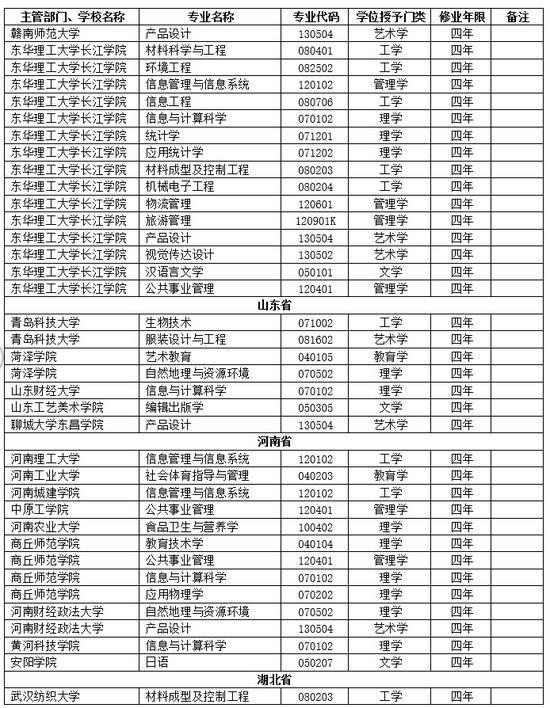 | 主管部门、学校名称 | 专业名称 | 专业代码 | 学位授予门类 | 修业年限 | 备注 |
|---|---|---|---|---|---|
| 赣南师范大学 | 产品设计 | 130504 | 艺术学 | 四年 | |
| 东华理工大学长江学院 | 材料科学与工程 | 080401 | 工学 | 四年 | |
| 东华理工大学长江学院 | 环境工程 | 082502 | 工学 | 四年 | |
| 东华理工大学长江学院 | 信息管理与信息系统 | 120102 | 管理学 | 四年 | |
| 东华理工大学长江学院 | 信息工程 | 080706 | 工学 | 四年 | |
| 东华理工大学长江学院 | 信息与计算科学 | 070102 | 理学 | 四年 | |
| 东华理工大学长江学院 | 统计学 | 071201 | 理学 | 四年 | |
| 东华理工大学长江学院 | 应用统计学 | 071202 | 理学 | 四年 | |
| 东华理工大学长江学院 | 材料成型及控制工程 | 080203 | 工学 | 四年 | |
| 东华理工大学长江学院 | 机械电子工程 | 080204 | 工学 | 四年 | |
| 东华理工大学长江学院 | 物流管理 | 120601 | 管理学 | 四年 | |
| 东华理工大学长江学院 | 旅游管理 | 120901K | 管理学 | 四年 | |
| 东华理工大学长江学院 | 产品设计 | 130504 | 艺术学 | 四年 | |
| 东华理工大学长江学院 | 视觉传达设计 | 130502 | 艺术学 | 四年 | |
| 东华理工大学长江学院 | 汉语言文学 | 050101 | 文学 | 四年 | |
| 东华理工大学长江学院 | 公共事业管理 | 120401 | 管理学 | 四年 | |
| 山东省 | | | | | |
| 青岛科技大学 | 生物技术 | 071002 | 工学 | 四年 | |
| 青岛科技大学 | 服装设计与工程 | 081602 | 艺术学 | 四年 | |
| 菏泽学院 | 艺术教育 | 040105 | 教育学 | 四年 | |
| 菏泽学院 | 自然地理与资源环境 | 070502 | 理学 | 四年 | |
| 山东财经大学 | 信息与计算科学 | 070102 | 理学 | 四年 | |
| 山东工艺美术学院 | 编辑出版学 | 050305 | 文学 | 四年 | |
| 聊城大学东昌学院 | 产品设计 | 130504 | 艺术学 | 四年 | |
| 河南省 | | | | | |
| 河南理工大学 | 信息管理与信息系统 | 120102 | 工学 | 四年 | |
| 河南工业大学 | 社会体育指导与管理 | 040203 | 教育学 | 四年 | |
| 河南城建学院 | 信息管理与信息系统 | 120102 | 工学 | 四年 | |
| 中原工学院 | 公共事业管理 | 120401 | 管理学 | 四年 | |
| 河南农业大学 | 食品卫生与营养学 | 100402 | 理学 | 四年 | |
| 商丘师范学院 | 教育技术学 | 040104 | 理学 | 四年 | |
| 商丘师范学院 | 公共事业管理 | 120401 | 管理学 | 四年 | |
| 商丘师范学院 | 信息与计算科学 | 070102 | 理学 | 四年 | |
| 商丘师范学院 | 应用物理学 | 070202 | 理学 | 四年 | |
| 河南财经政法大学 | 自然地理与资源环境 | 070502 | 理学 | 四年 | |
| 河南财经政法大学 | 产品设计 | 130504 | 艺术学 | 四年 | |
| 黄河科技学院 | 信息与计算科学 | 070102 | 理学 | 四年 | |
| 安阳学院 | 日语 | 050207 | 文学 | 四年 | |
| 湖北省 | | | | | |
| 武汉纺织大学 | 材料成型及控制工程 | 080203 | 工学 | 四年 | |